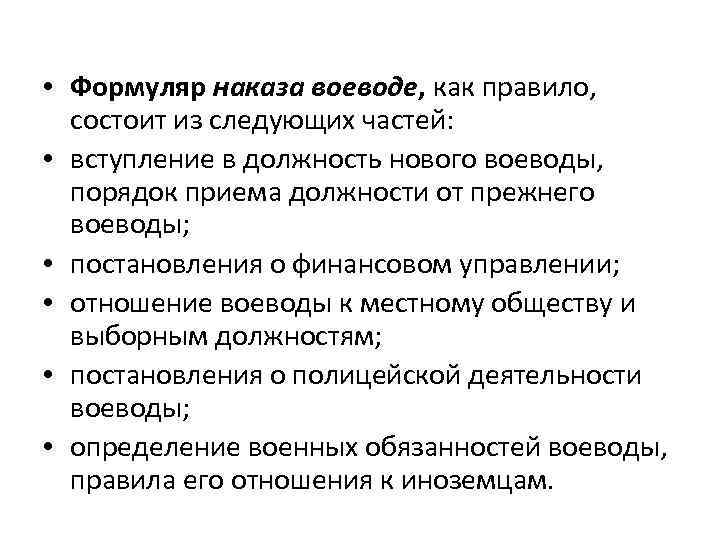 • Формуляр наказа воеводе, как правило, состоит из следующих частей:
• вступление в должность нового воеводы, порядок приема должности от прежнего воеводы;
• постановления о финансовом управлении;
• отношение воеводы к местному обществу и выборным должностям;
• постановления о полицейской деятельности воеводы;
• определение военных обязанностей воеводы, правила его отношения к иноземцам.